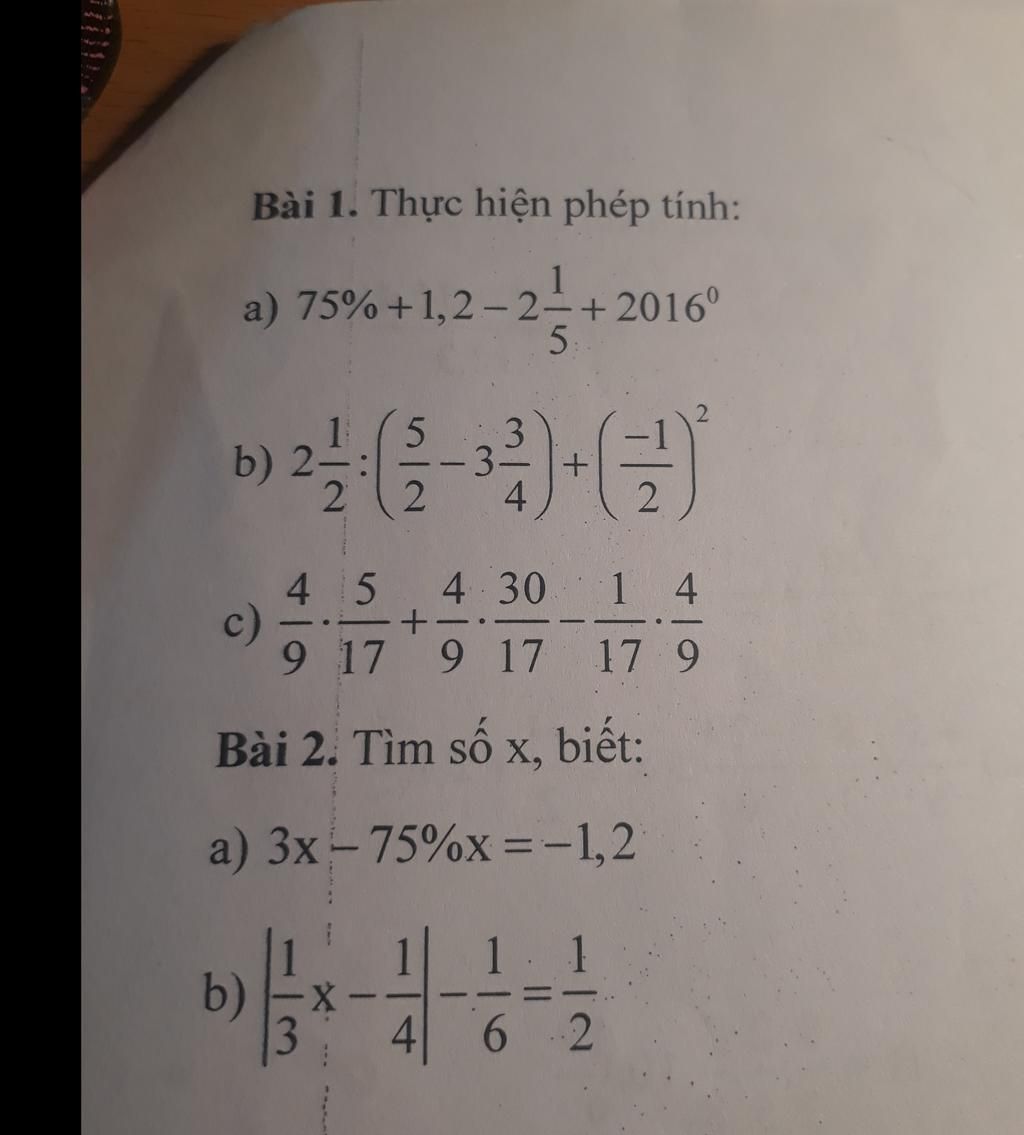 Bài 1. Thực hiện phép tính:

a) $75\% + 1,2 - 2\frac{1}{5} + 2016^0$

b) $2\frac{1}{2} : \left(\frac{5}{2} - 3\frac{3}{4}\right) + \left(\frac{-1}{2}\right)^2$

c) $\frac{4}{9} \cdot \frac{5}{17} + \frac{4}{9} \cdot \frac{30}{17} - \frac{1}{17} \cdot \frac{4}{9}$

Bài 2. Tìm số x, biết:

a) $3x - 75\%x = -1,2$

b) $\left|\frac{1}{3}x - \frac{1}{4}\right| - \frac{1}{6} = \frac{1}{2}$